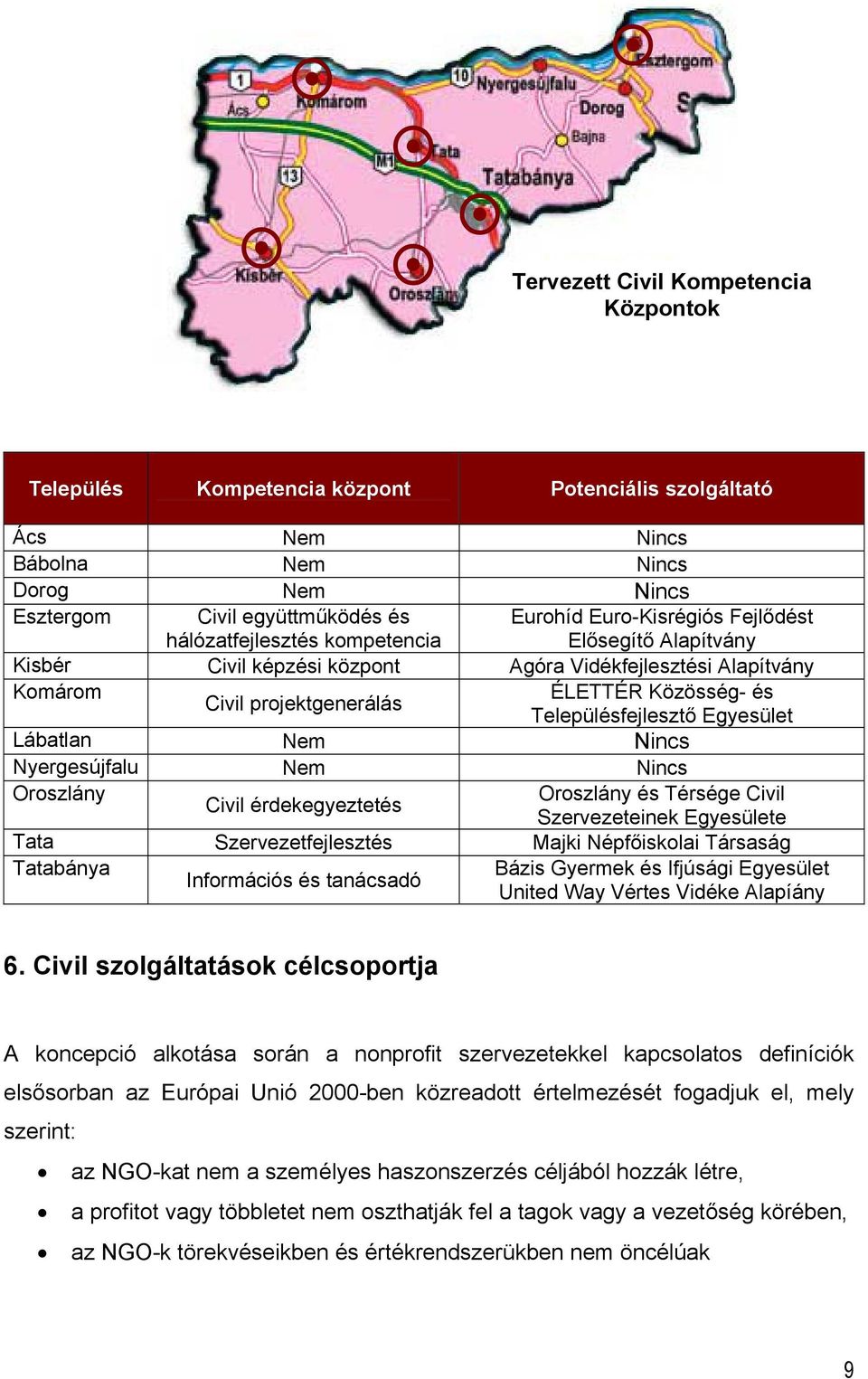 1
Ács
Komárom
10
Nyergesújfalu
Esztergom
Dorog
Bajna
M1
Tata
13
Tatabánya
Kisbér
Oroszlány

Tervezett Civil Kompetencia Központok

| Település | Kompetencia központ | Potenciális szolgáltató |
|---|---|---|
| Ács | Nem | Nincs |
| Bábolna | Nem | Nincs |
| Dorog | Nem | Nincs |
| Esztergom | Civil együttműködés és hálózatfejlesztés kompetencia | Eurohíd Euro-Kisrégiós Fejlődést Elősegítő Alapítvány |
| Kisbér | Civil képzési központ | Agóra Vidékfejlesztési Alapítvány |
| Komárom | Civil projektgenerálás | ÉLETTÉR Közösség- és Településfejlesztő Egyesület |
| Lábatlan | Nem | Nincs |
| Nyergesújfalu | Nem | Nincs |
| Oroszlány | Civil érdekegyeztetés | Oroszlány és Térsége Civil Szervezeteinek Egyesülete |
| Tata | Szervezetfejlesztés | Majki Népfőiskolai Társaság |
| Tatabánya | Információs és tanácsadó | Bázis Gyermek és Ifjúsági Egyesület United Way Vértes Vidéke Alapíány |

6. Civil szolgáltatások célcsoportja

A koncepció alkotása során a nonprofit szervezetekkel kapcsolatos definíciók elsősorban az Európai Unió 2000-ben közreadott értelmezését fogadjuk el, mely szerint:

• az NGO-kat nem a személyes haszonszerzés céljából hozzák létre,
• a profitot vagy többletet nem oszthatják fel a tagok vagy a vezetőség körében,
• az NGO-k törekvéseikben és értékrendszerükben nem öncélúak

9